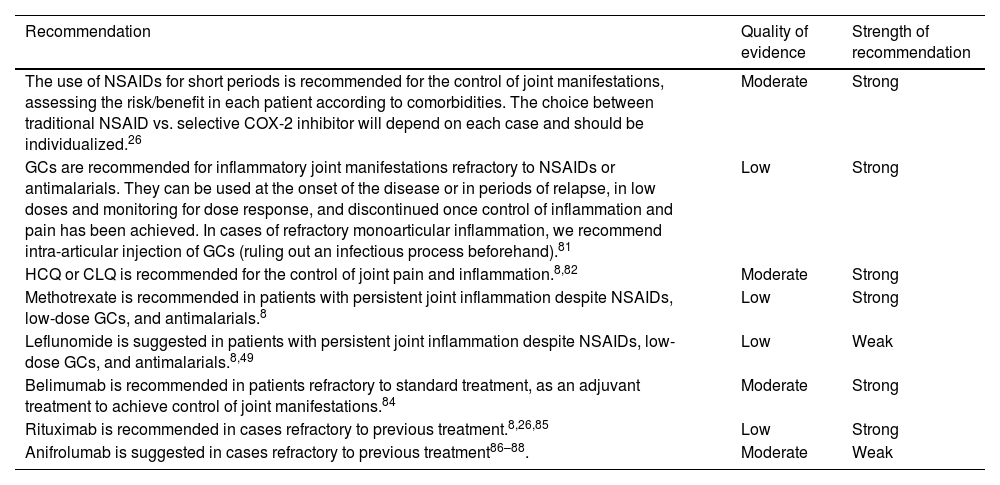 | Recommendation | Quality of evidence | Strength of recommendation |
|---|---|---|
| The use of NSAIDs for short periods is recommended for the control of joint manifestations, assessing the risk/benefit in each patient according to comorbidities. The choice between traditional NSAID vs. selective COX-2 inhibitor will depend on each case and should be individualized.$^{26}$ | Moderate | Strong |
| GCs are recommended for inflammatory joint manifestations refractory to NSAIDs or antimalarials. They can be used at the onset of the disease or in periods of relapse, in low doses and monitoring for dose response, and discontinued once control of inflammation and pain has been achieved. In cases of refractory monoarticular inflammation, we recommend intra-articular injection of GCs (ruling out an infectious process beforehand).$^{81}$ | Low | Strong |
| HCQ or CLQ is recommended for the control of joint pain and inflammation.$^{8,82}$ | Moderate | Strong |
| Methotrexate is recommended in patients with persistent joint inflammation despite NSAIDs, low-dose GCs, and antimalarials.$^{8}$ | Low | Strong |
| Leflunomide is suggested in patients with persistent joint inflammation despite NSAIDs, low-dose GCs, and antimalarials.$^{8,49}$ | Low | Weak |
| Belimumab is recommended in patients refractory to standard treatment, as an adjuvant treatment to achieve control of joint manifestations.$^{84}$ | Moderate | Strong |
| Rituximab is recommended in cases refractory to previous treatment.$^{8,26,85}$ | Low | Strong |
| Anifrolumab is suggested in cases refractory to previous treatment$^{86–88}$. | Moderate | Weak |